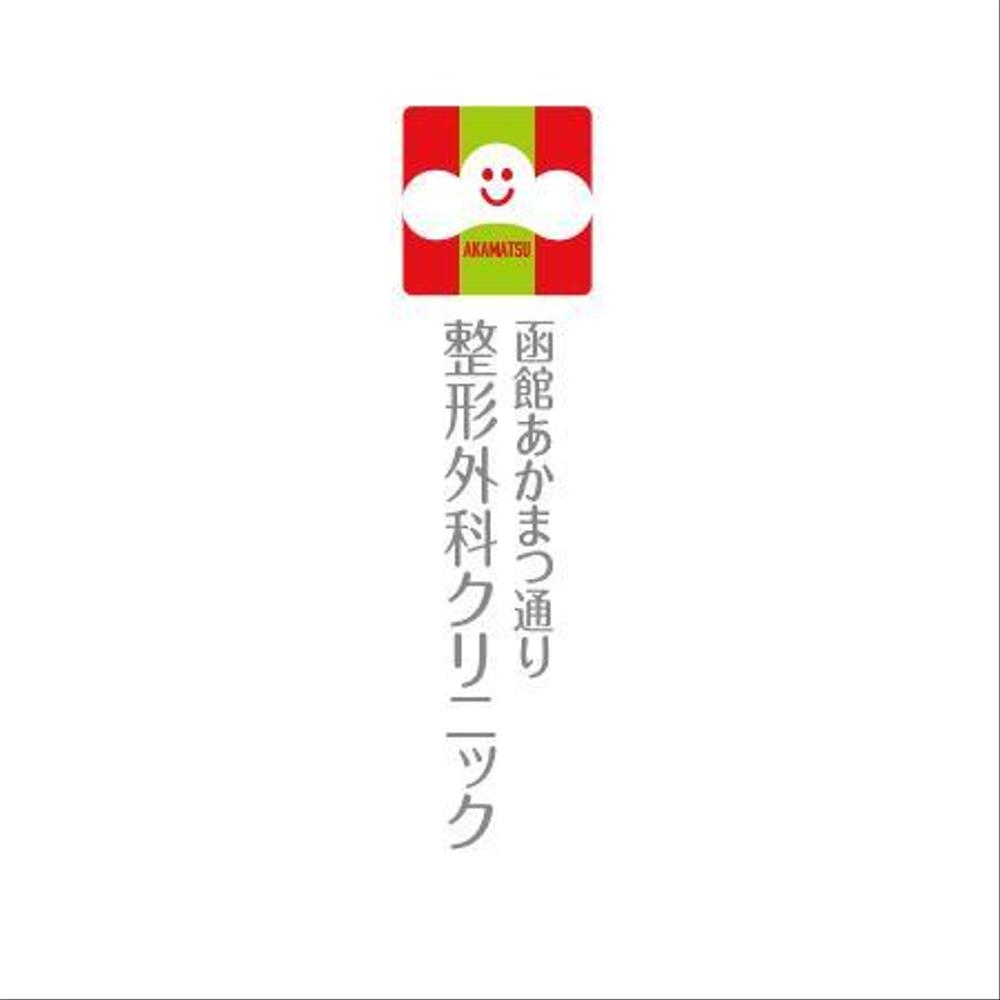 AKAMATSU

函館あかまつ通り
整形外科クリニック